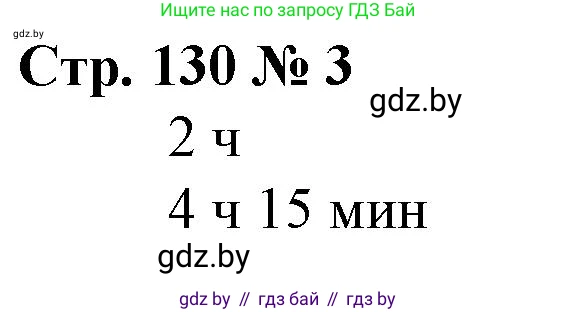 Ищите нас по запросу ГДЗ Бай

gdz.by

Стр. 130 № 3

gdz.by

2 ч

4 ч 15 мин

gdz.by

gdz by // гдз бай // гдз by